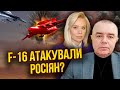 F-16 АТАКУВАЛИ РОСІЯН?